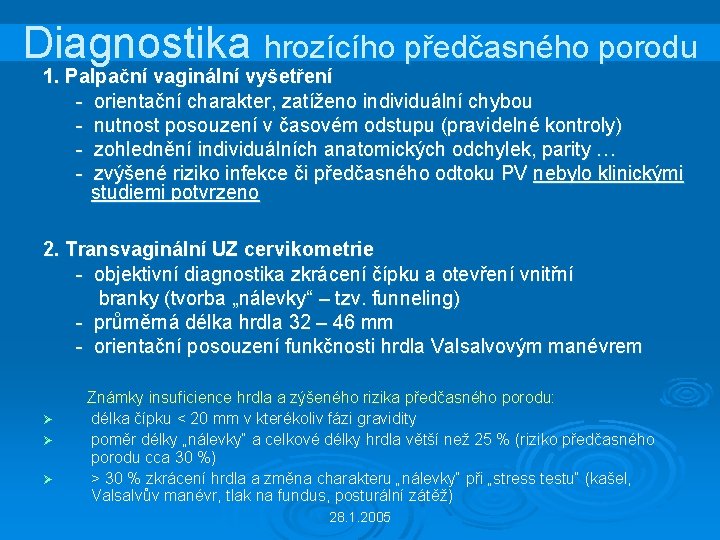 Diagnostika hrozícího předčasného porodu

1. Palpační vaginální vyšetření
- orientační charakter, zatíženo individuální chybou
- nutnost posouzení v časovém odstupu (pravidelné kontroly)
- zohlednění individuálních anatomických odchylek, parity …
- zvýšené riziko infekce či předčasného odtoku PV nebylo klinickými studiemi potvrzeno

2. Transvaginální UZ cervikometrie
- objektivní diagnostika zkrácení čípku a otevření vnitřní branky (tvorba „nálevky“ – tzv. funneling)
- průměrná délka hrdla 32 – 46 mm
- orientační posouzení funkčnosti hrdla Valsalvovým manévrem

Známky insuficience hrdla a zýšeného rizika předčasného porodu:
➢ délka čípku < 20 mm v kterékoliv fázi gravidity
➢ poměr délky „nálevky“ a celkové délky hrdla větší než 25 % (riziko předčasného porodu cca 30 %)
➢ > 30 % zkrácení hrdla a změna charakteru „nálevky“ při „stress testu“ (kašel, Valsalvův manévr, tlak na fundus, posturální zátěž)

28.1.2005